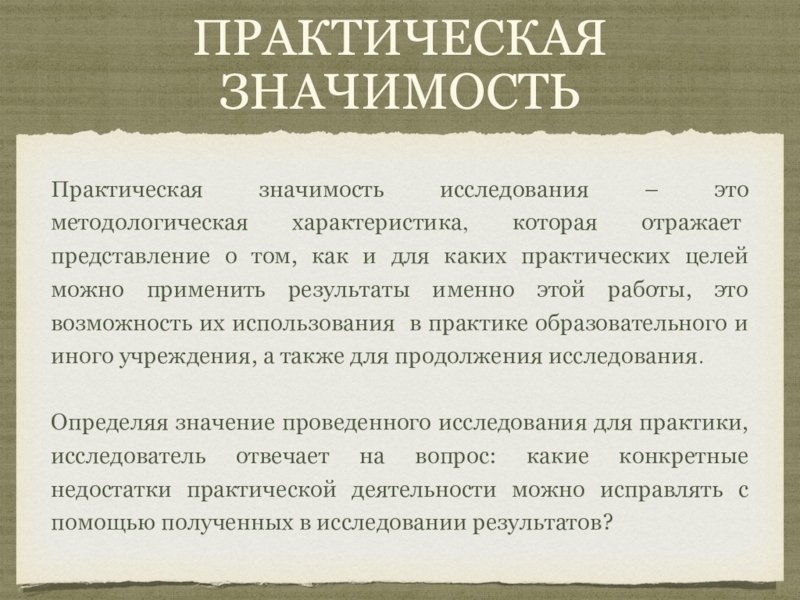 ПРАКТИЧЕСКАЯ ЗНАЧИМОСТЬ

Практическая значимость исследования – это методологическая характеристика, которая отражает представление о том, как и для каких практических целей можно применить результаты именно этой работы, это возможность их использования в практике образовательного и иного учреждения, а также для продолжения исследования.

Определяя значение проведенного исследования для практики, исследователь отвечает на вопрос: какие конкретные недостатки практической деятельности можно исправлять с помощью полученных в исследовании результатов?